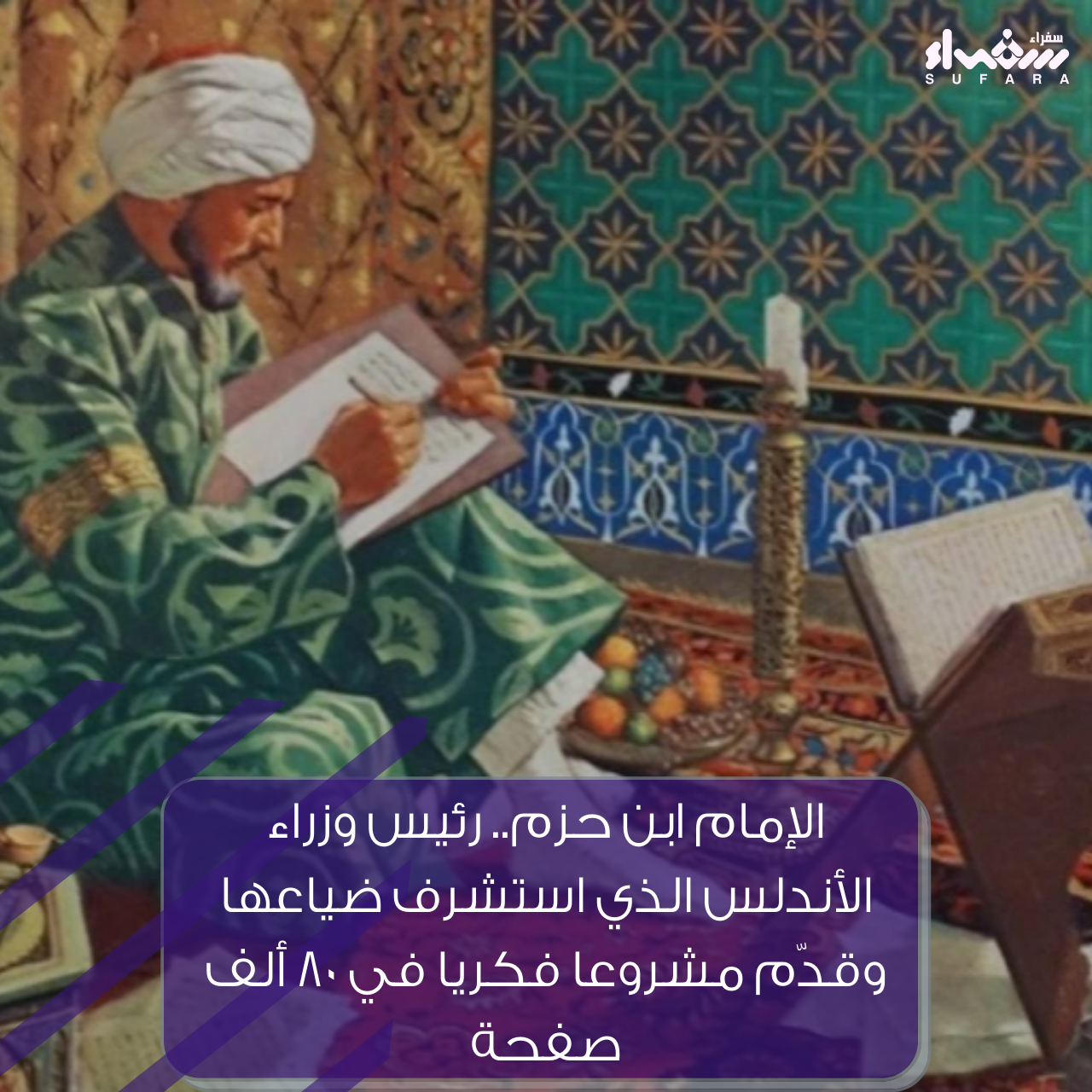 سفراء
SUFARA

الإمام ابن حزم.. رئيس وزراء الأندلس الذي استشرف ضياعها وقدّم مشروعا فكريا في ٨٠ ألف صفحة